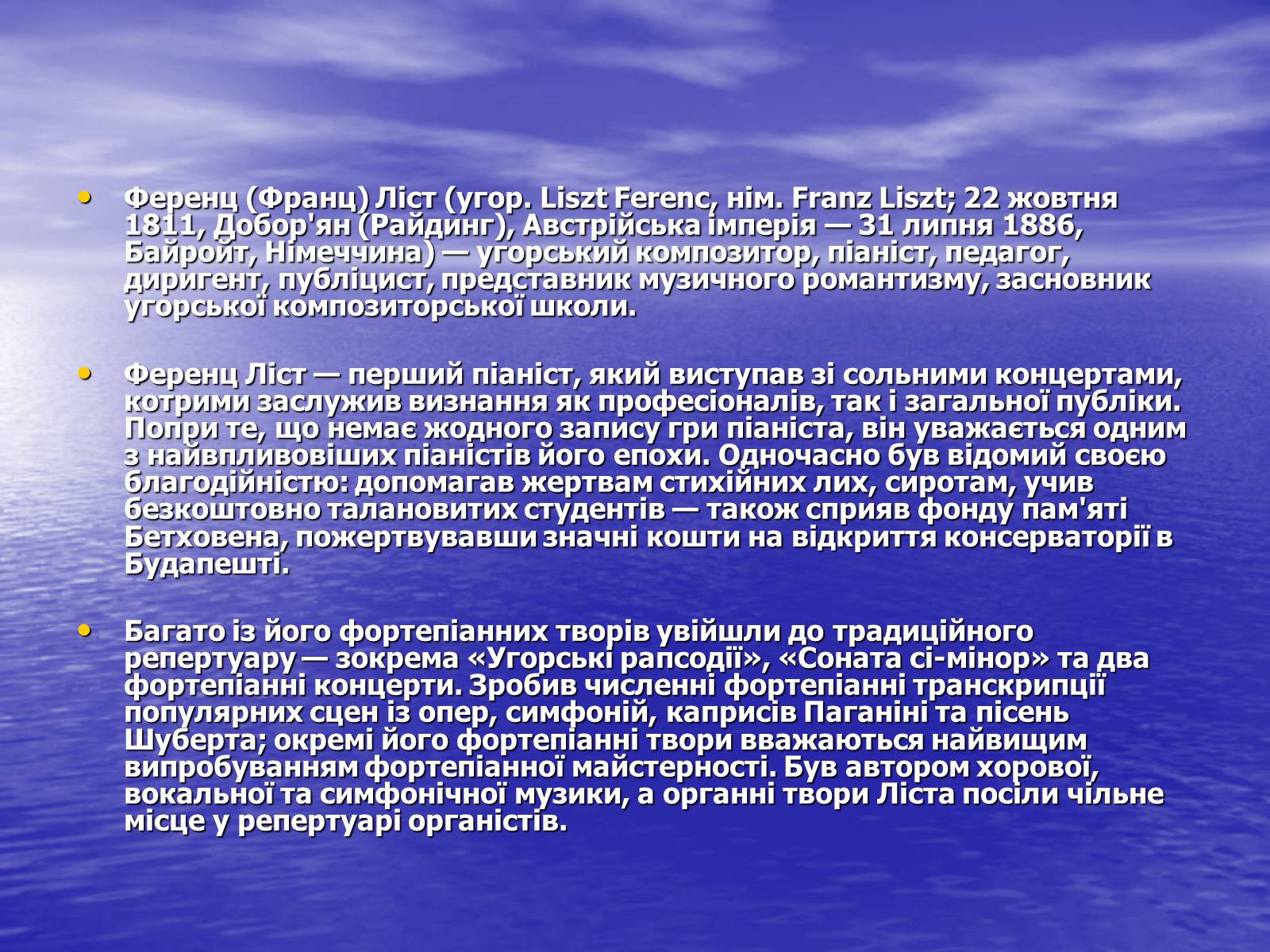 • Ференц (Франц) Ліст (угор. Liszt Ferenc, нім. Franz Liszt; 22 жовтня 1811, Добор'ян (Райдинг), Австрійська імперія — 31 липня 1886, Байройт, Німеччина) — угорський композитор, піаніст, педагог, диригент, публіцист, представник музичного романтизму, засновник угорської композиторської школи.

• Ференц Ліст — перший піаніст, який виступав зі сольними концертами, котрими заслужив визнання як професіоналів, так і загальної публіки. Попри те, що немає жодного запису гри піаніста, він уважається одним з найвпливовіших піаністів його епохи. Одночасно був відомий своєю благодійністю: допомагав жертвам стихійних лих, сиротам, учив безкоштовно талановитих студентів — також сприяв фонду пам'яті Бетховена, пожертвувавши значні кошти на відкриття консерваторії в Будапешті.

• Багато із його фортепіанних творів увійшли до традиційного репертуару — зокрема «Угорські рапсодії», «Соната сі-мінор» та два фортепіанні концерти. Зробив численні фортепіанні транскрипції популярних сцен із опер, симфоній, каприсів Паганіні та пісень Шуберта; окремі його фортепіанні твори вважаються найвищим випробуванням фортепіанної майстерності. Був автором хорової, вокальної та симфонічної музики, а органні твори Ліста посіли чільне місце у репертуарі органістів.